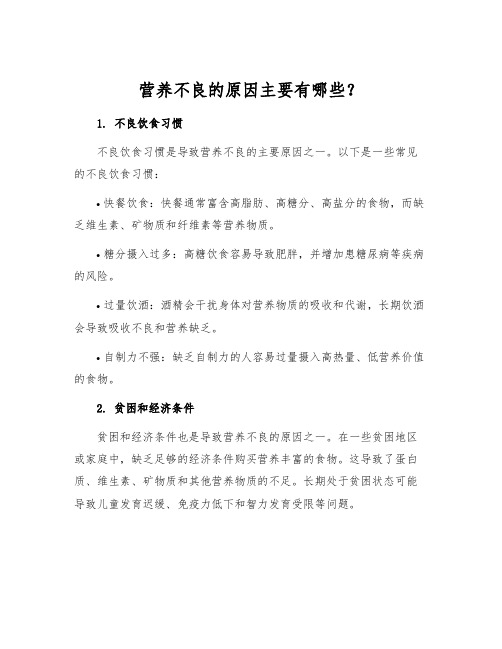 营养不良的原因主要有哪些？

1. 不良饮食习惯

不良饮食习惯是导致营养不良的主要原因之一。以下是一些常见的不良饮食习惯：

• 快餐饮食：快餐通常富含高脂肪、高糖分、高盐分的食物，而缺乏维生素、矿物质和纤维素等营养物质。

• 糖分摄入过多：高糖饮食容易导致肥胖，并增加患糖尿病等疾病的风险。

• 过量饮酒：酒精会干扰身体对营养物质的吸收和代谢，长期饮酒会导致吸收不良和营养缺乏。

• 自制力不强：缺乏自制力的人容易过量摄入高热量、低营养价值的食物。

2. 贫困和经济条件

贫困和经济条件也是导致营养不良的原因之一。在一些贫困地区或家庭中，缺乏足够的经济条件购买营养丰富的食物。这导致了蛋白质、维生素、矿物质和其他营养物质的不足。长期处于贫困状态可能导致儿童发育迟缓、免疫力低下和智力发育受限等问题。